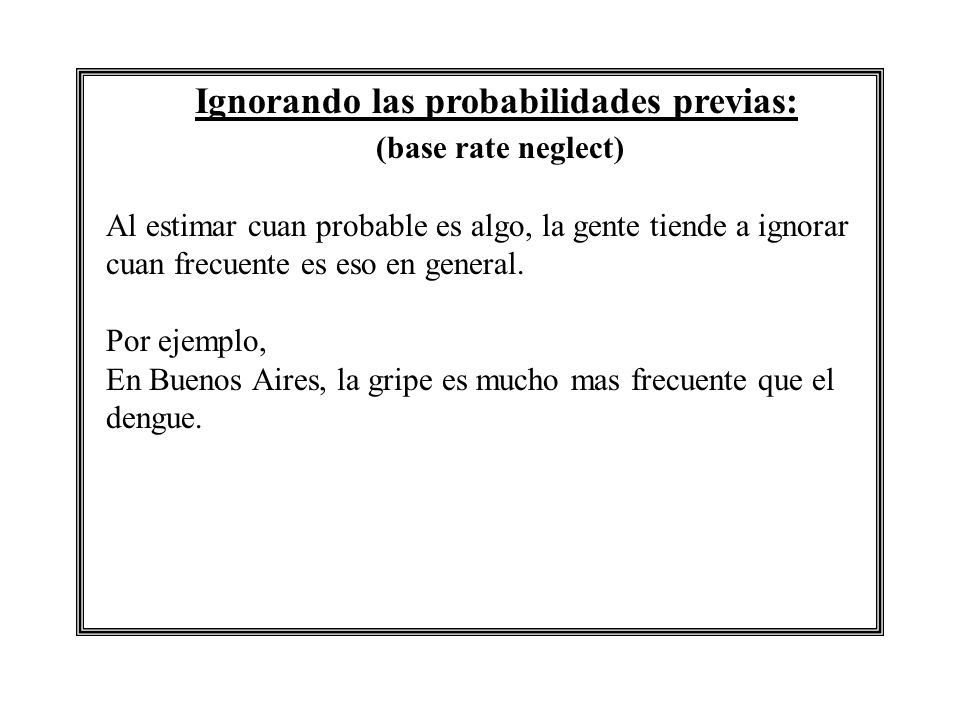 Ignorando las probabilidades previas:
(base rate neglect)

Al estimar cuan probable es algo, la gente tiende a ignorar cuan frecuente es eso en general.

Por ejemplo,
En Buenos Aires, la gripe es mucho mas frecuente que el dengue.